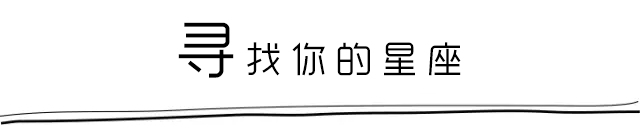 寻找你的星座